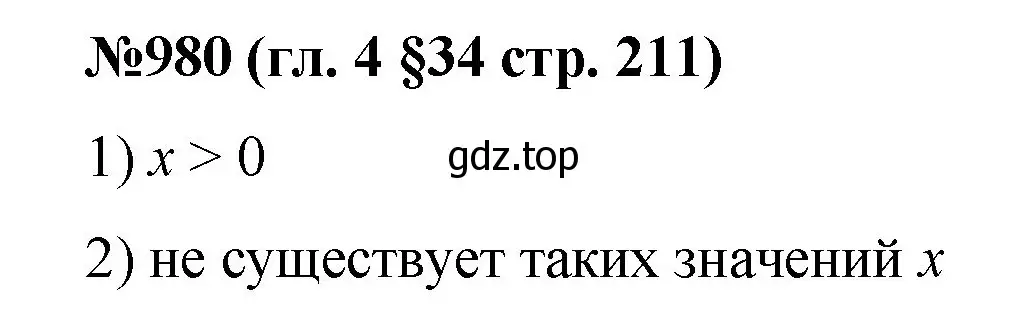 №980 (гл. 4 §34 стр. 211)

1) $x > 0$ gdz.top

2) не существует таких значений $x$